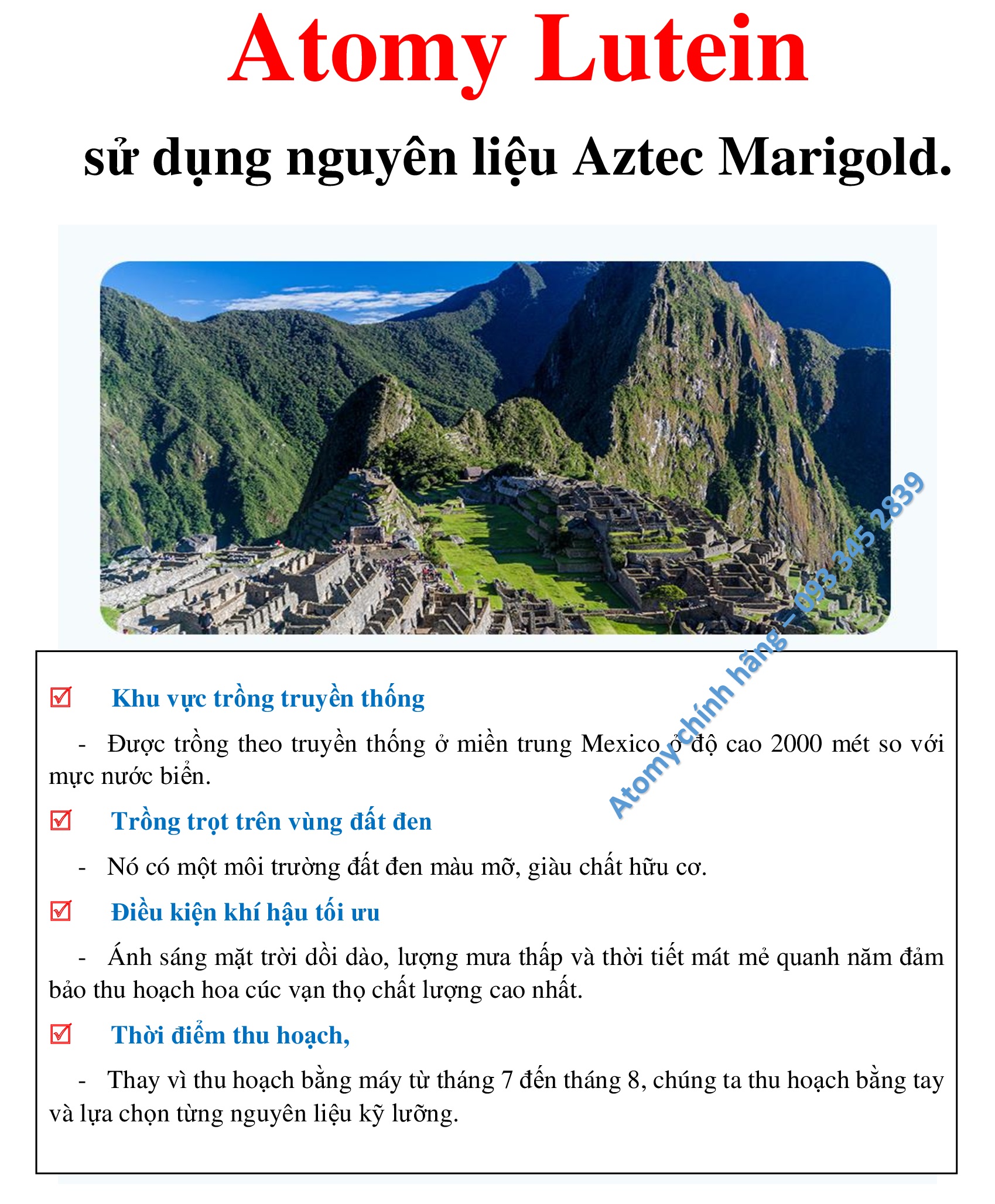 Atomy Lutein

sử dụng nguyên liệu Aztec Marigold.

Atomy chính hãng – 093 345 2839

☑ Khu vực trồng truyền thống

- Được trồng theo truyền thống ở miền trung Mexico ở độ cao 2000 mét so với mực nước biển.

☑ Trồng trọt trên vùng đất đen

- Nó có một môi trường đất đen màu mỡ, giàu chất hữu cơ.

☑ Điều kiện khí hậu tối ưu

- Ánh sáng mặt trời dồi dào, lượng mưa thấp và thời tiết mát mẻ quanh năm đảm bảo thu hoạch hoa cúc vạn thọ chất lượng cao nhất.

☑ Thời điểm thu hoạch,

- Thay vì thu hoạch bằng máy từ tháng 7 đến tháng 8, chúng ta thu hoạch bằng tay và lựa chọn từng nguyên liệu kỹ lưỡng.